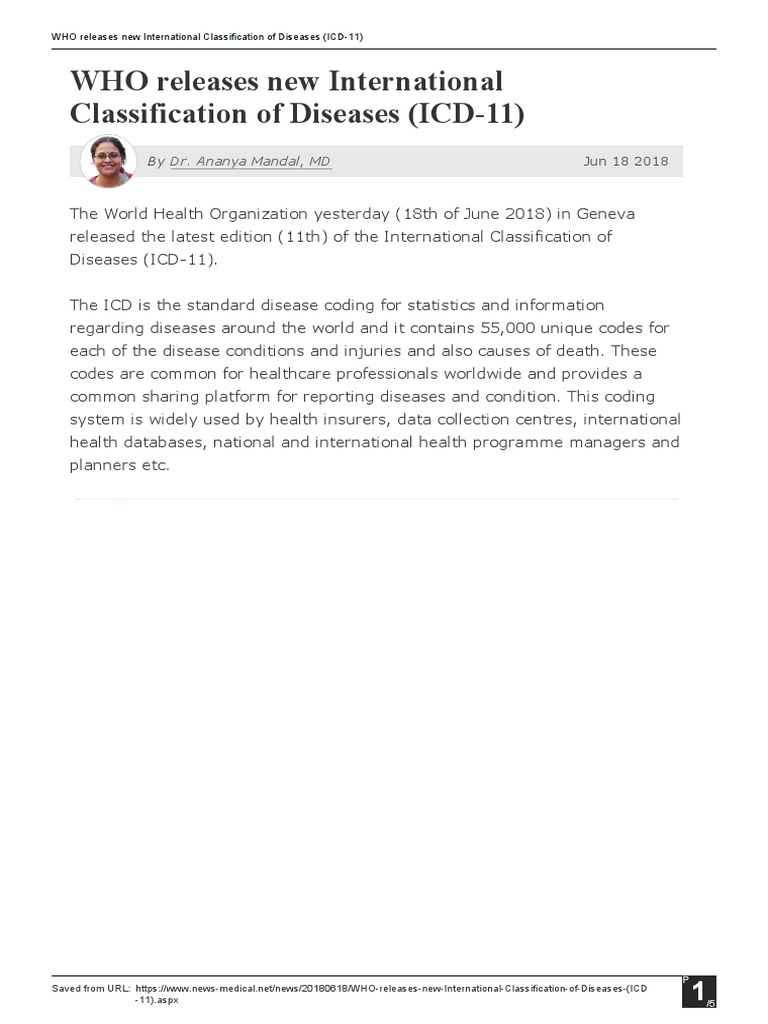 WHO releases new International Classification of Diseases (ICD-11)

WHO releases new International Classification of Diseases (ICD-11)

By Dr. Ananya Mandal, MD

Jun 18 2018

The World Health Organization yesterday (18th of June 2018) in Geneva released the latest edition (11th) of the International Classification of Diseases (ICD-11).

The ICD is the standard disease coding for statistics and information regarding diseases around the world and it contains 55,000 unique codes for each of the disease conditions and injuries and also causes of death. These codes are common for healthcare professionals worldwide and provides a common sharing platform for reporting diseases and condition. This coding system is widely used by health insurers, data collection centres, international health databases, national and international health programme managers and planners etc.

Saved from URL: https://www.news-medical.net/news/20180618/WHO-releases-new-International-Classification-of-Diseases-(ICD-11).aspx

P 1 /5